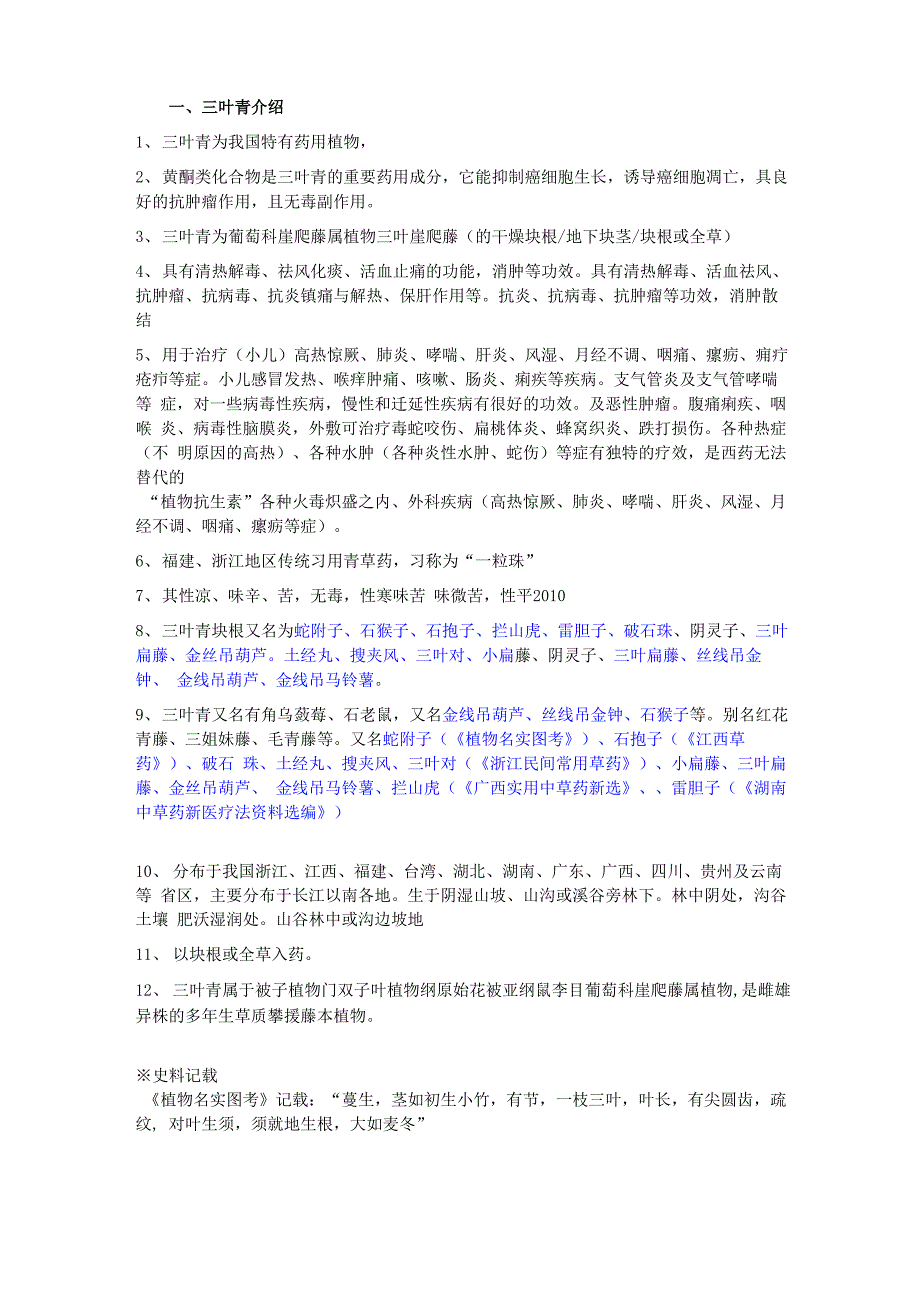 一、三叶青介绍

1、三叶青为我国特有药用植物，

2、黄酮类化合物是三叶青的重要药用成分，它能抑制癌细胞生长，诱导癌细胞凋亡，具良好的抗肿瘤作用，且无毒副作用。

3、三叶青为葡萄科崖爬藤属植物三叶崖爬藤（的干燥块根/地下块茎/块根或全草）

4、具有清热解毒、祛风化痰、活血止痛的功能，消肿等功效。具有清热解毒、活血祛风、抗肿瘤、抗病毒、抗炎镇痛与解热、保肝作用等。抗炎、抗病毒、抗肿瘤等功效，消肿散结

5、用于治疗（小儿）高热惊厥、肺炎、哮喘、肝炎、风湿、月经不调、咽痛、瘰疬、痈疔疮疖等症。小儿感冒发热、喉痒肿痛、咳嗽、肠炎、痢疾等疾病。支气管炎及支气管哮喘等 症，对一些病毒性疾病，慢性和迁延性疾病有很好的功效。及恶性肿瘤。腹痛痢疾、咽喉 炎、病毒性脑膜炎，外敷可治疗毒蛇咬伤、扁桃体炎、蜂窝织炎、跌打损伤。各种热症（不 明原因的高热）、各种水肿（各种炎性水肿、蛇伤）等症有独特的疗效，是西药无法替代的
“植物抗生素”各种火毒炽盛之内、外科疾病（高热惊厥、肺炎、哮喘、肝炎、风湿、月经不调、咽痛、瘰疬等症）。

6、福建、浙江地区传统习用青草药，习称为“一粒珠”

7、其性凉、味辛、苦，无毒，性寒味苦 味微苦，性平2010

8、三叶青块根又名为蛇附子、石猴子、石抱子、拦山虎、雷胆子、破石珠、阴灵子、三叶扁藤、金丝吊葫芦。土经丸、搜夹风、三叶对、小扁藤、阴灵子、三叶扁藤、丝线吊金钟、 金线吊葫芦、金线吊马铃薯。

9、三叶青又名有角乌蔹莓、石老鼠，又名金线吊葫芦、丝线吊金钟、石猴子等。别名红花青藤、三姐妹藤、毛青藤等。又名蛇附子（《植物名实图考》）、石抱子（《江西草药》）、破石 珠、土经丸、搜夹风、三叶对（《浙江民间常用草药》）、小扁藤、三叶扁藤、金丝吊葫芦、 金线吊马铃薯、拦山虎（《广西实用中草药新选》、、雷胆子（《湖南中草药新医疗法资料选编》）

10、 分布于我国浙江、江西、福建、台湾、湖北、湖南、广东、广西、四川、贵州及云南等 省区，主要分布于长江以南各地。生于阴湿山坡、山沟或溪谷旁林下。林中阴处，沟谷土壤 肥沃湿润处。山谷林中或沟边坡地

11、 以块根或全草入药。

12、 三叶青属于被子植物门双子叶植物纲原始花被亚纲鼠李目葡萄科崖爬藤属植物,是雌雄异株的多年生草质攀援藤本植物。

※史料记载
《植物名实图考》记载：“蔓生，茎如初生小竹，有节，一枝三叶，叶长，有尖圆齿，疏纹, 对叶生须，须就地生根，大如麦冬”